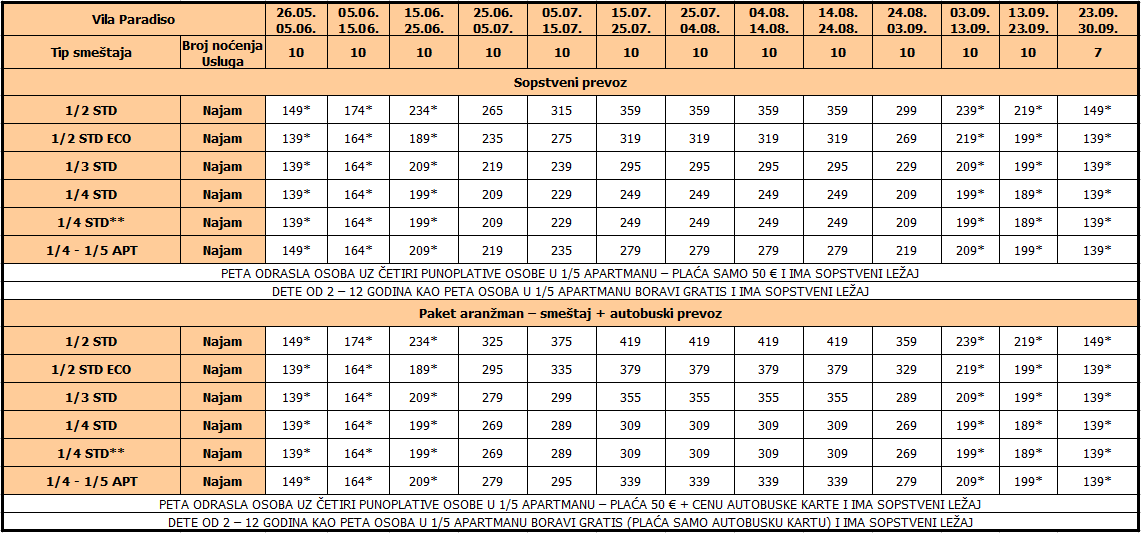 | Vila Paradiso | | 26.05. 05.06. | 05.06. 15.06. | 15.06. 25.06. | 25.06. 05.07. | 05.07. 15.07. | 15.07. 25.07. | 25.07. 04.08. | 04.08. 14.08. | 14.08. 24.08. | 24.08. 03.09. | 03.09. 13.09. | 13.09. 23.09. | 23.09. 30.09. |
|---|---|---|---|---|---|---|---|---|---|---|---|---|---|---|
| Tip smeštaja | Broj noćenja Usluga | 10 | 10 | 10 | 10 | 10 | 10 | 10 | 10 | 10 | 10 | 10 | 10 | 7 |
| Sopstveni prevoz | | | | | | | | | | | | | | |
| 1/2 STD | Najam | 149* | 174* | 234* | 265 | 315 | 359 | 359 | 359 | 359 | 299 | 239* | 219* | 149* |
| 1/2 STD ECO | Najam | 139* | 164* | 189* | 235 | 275 | 319 | 319 | 319 | 319 | 269 | 219* | 199* | 139* |
| 1/3 STD | Najam | 139* | 164* | 209* | 219 | 239 | 295 | 295 | 295 | 295 | 229 | 209* | 199* | 139* |
| 1/4 STD | Najam | 139* | 164* | 199* | 209 | 229 | 249 | 249 | 249 | 249 | 209 | 199* | 189* | 139* |
| 1/4 STD** | Najam | 139* | 164* | 199* | 209 | 229 | 249 | 249 | 249 | 249 | 209 | 199* | 189* | 139* |
| 1/4 - 1/5 APT | Najam | 149* | 164* | 209* | 219 | 235 | 279 | 279 | 279 | 279 | 219 | 209* | 199* | 139* |
| PETA ODRASLA OSOBA UZ ČETIRI PUNOPLATIVE OSOBE U 1/5 APARTMANU – PLAĆA SAMO 50 € I IMA SOPSTVENI LEŽAJ | | | | | | | | | | | | | | |
| DETE OD 2 – 12 GODINA KAO PETA OSOBA U 1/5 APARTMANU BORAVI GRATIS I IMA SOPSTVENI LEŽAJ | | | | | | | | | | | | | | |
| Paket aranžman – smeštaj + autobuski prevoz | | | | | | | | | | | | | | |
| 1/2 STD | Najam | 149* | 174* | 234* | 325 | 375 | 419 | 419 | 419 | 419 | 359 | 239* | 219* | 149* |
| 1/2 STD ECO | Najam | 139* | 164* | 189* | 295 | 335 | 379 | 379 | 379 | 379 | 329 | 219* | 199* | 139* |
| 1/3 STD | Najam | 139* | 164* | 209* | 279 | 299 | 355 | 355 | 355 | 355 | 289 | 209* | 199* | 139* |
| 1/4 STD | Najam | 139* | 164* | 199* | 269 | 289 | 309 | 309 | 309 | 309 | 269 | 199* | 189* | 139* |
| 1/4 STD** | Najam | 139* | 164* | 199* | 269 | 289 | 309 | 309 | 309 | 309 | 269 | 199* | 189* | 139* |
| 1/4 - 1/5 APT | Najam | 149* | 164* | 209* | 279 | 295 | 339 | 339 | 339 | 339 | 279 | 209* | 199* | 139* |
| PETA ODRASLA OSOBA UZ ČETIRI PUNOPLATIVE OSOBE U 1/5 APARTMANU – PLAĆA 50 € + CENU AUTOBUSKE KARTE I IMA SOPSTVENI LEŽAJ | | | | | | | | | | | | | | |
| DETE OD 2 – 12 GODINA KAO PETA OSOBA U 1/5 APARTMANU BORAVI GRATIS (PLAĆA SAMO AUTOBUSKU KARTU) I IMA SOPSTVENI LEŽAJ | | | | | | | | | | | | | | |